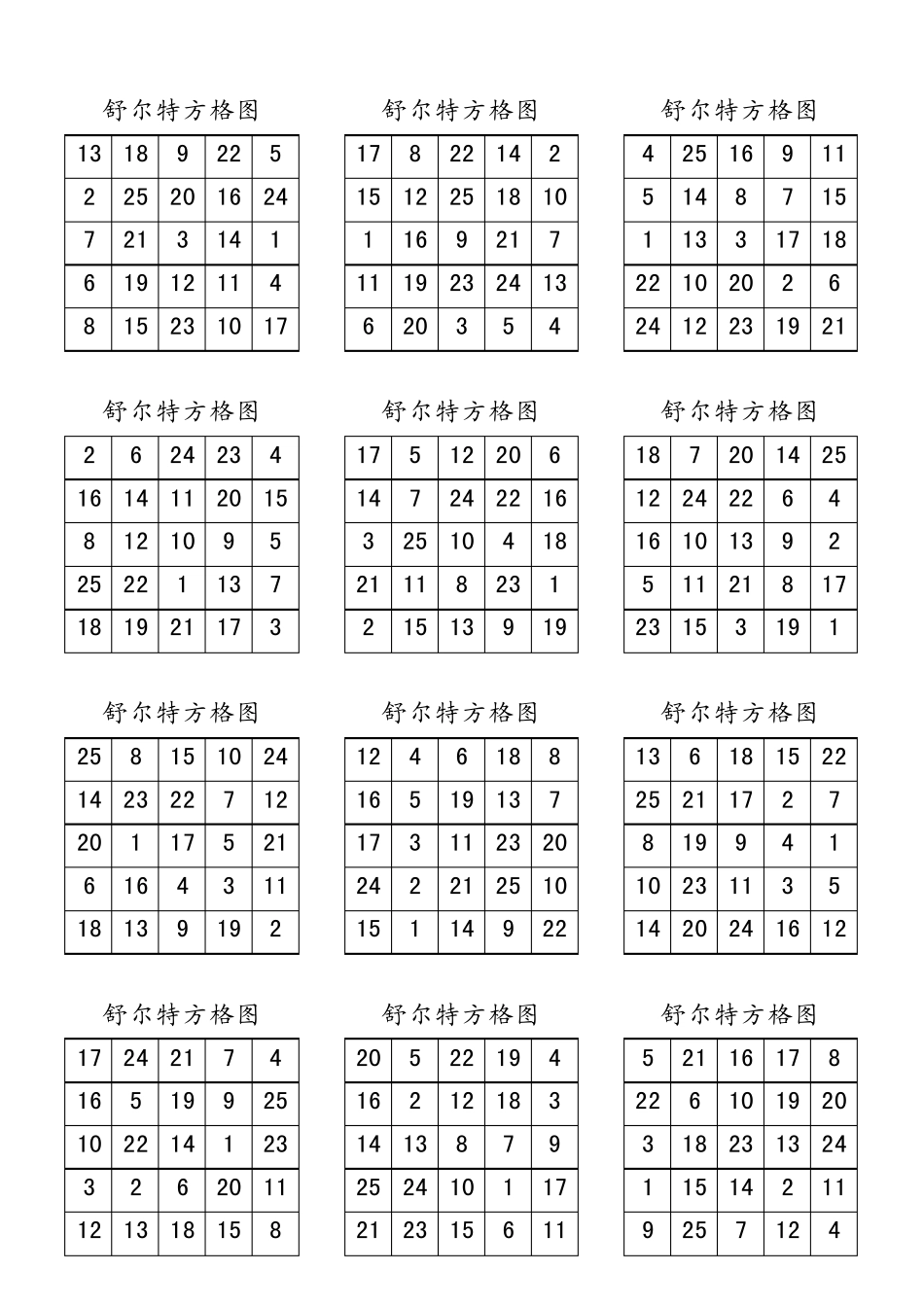 舒尔特方格图

| 13 | 18 | 9 | 22 | 5 |
|---|---|---|---|---|
| 2 | 25 | 20 | 16 | 24 |
| 7 | 21 | 3 | 14 | 1 |
| 6 | 19 | 12 | 11 | 4 |
| 8 | 15 | 23 | 10 | 17 |

舒尔特方格图

| 17 | 8 | 22 | 14 | 2 |
|---|---|---|---|---|
| 15 | 12 | 25 | 18 | 10 |
| 1 | 16 | 9 | 21 | 7 |
| 11 | 19 | 23 | 24 | 13 |
| 6 | 20 | 3 | 5 | 4 |

舒尔特方格图

| 4 | 25 | 16 | 9 | 11 |
|---|---|---|---|---|
| 5 | 14 | 8 | 7 | 15 |
| 1 | 13 | 3 | 17 | 18 |
| 22 | 10 | 20 | 2 | 6 |
| 24 | 12 | 23 | 19 | 21 |

舒尔特方格图

| 2 | 6 | 24 | 23 | 4 |
|---|---|---|---|---|
| 16 | 14 | 11 | 20 | 15 |
| 8 | 12 | 10 | 9 | 5 |
| 25 | 22 | 1 | 13 | 7 |
| 18 | 19 | 21 | 17 | 3 |

舒尔特方格图

| 17 | 5 | 12 | 20 | 6 |
|---|---|---|---|---|
| 14 | 7 | 24 | 22 | 16 |
| 3 | 25 | 10 | 4 | 18 |
| 21 | 11 | 8 | 23 | 1 |
| 2 | 15 | 13 | 9 | 19 |

舒尔特方格图

| 18 | 7 | 20 | 14 | 25 |
|---|---|---|---|---|
| 12 | 24 | 22 | 6 | 4 |
| 16 | 10 | 13 | 9 | 2 |
| 5 | 11 | 21 | 8 | 17 |
| 23 | 15 | 3 | 19 | 1 |

舒尔特方格图

| 25 | 8 | 15 | 10 | 24 |
|---|---|---|---|---|
| 14 | 23 | 22 | 7 | 12 |
| 20 | 1 | 17 | 5 | 21 |
| 6 | 16 | 4 | 3 | 11 |
| 18 | 13 | 9 | 19 | 2 |

舒尔特方格图

| 12 | 4 | 6 | 18 | 8 |
|---|---|---|---|---|
| 16 | 5 | 19 | 13 | 7 |
| 17 | 3 | 11 | 23 | 20 |
| 24 | 2 | 21 | 25 | 10 |
| 15 | 1 | 14 | 9 | 22 |

舒尔特方格图

| 13 | 6 | 18 | 15 | 22 |
|---|---|---|---|---|
| 25 | 21 | 17 | 2 | 7 |
| 8 | 19 | 9 | 4 | 1 |
| 10 | 23 | 11 | 3 | 5 |
| 14 | 20 | 24 | 16 | 12 |

舒尔特方格图

| 17 | 24 | 21 | 7 | 4 |
|---|---|---|---|---|
| 16 | 5 | 19 | 9 | 25 |
| 10 | 22 | 14 | 1 | 23 |
| 3 | 2 | 6 | 20 | 11 |
| 12 | 13 | 18 | 15 | 8 |

舒尔特方格图

| 20 | 5 | 22 | 19 | 4 |
|---|---|---|---|---|
| 16 | 2 | 12 | 18 | 3 |
| 14 | 13 | 8 | 7 | 9 |
| 25 | 24 | 10 | 1 | 17 |
| 21 | 23 | 15 | 6 | 11 |

舒尔特方格图

| 5 | 21 | 16 | 17 | 8 |
|---|---|---|---|---|
| 22 | 6 | 10 | 19 | 20 |
| 3 | 18 | 23 | 13 | 24 |
| 1 | 15 | 14 | 2 | 11 |
| 9 | 25 | 7 | 12 | 4 |